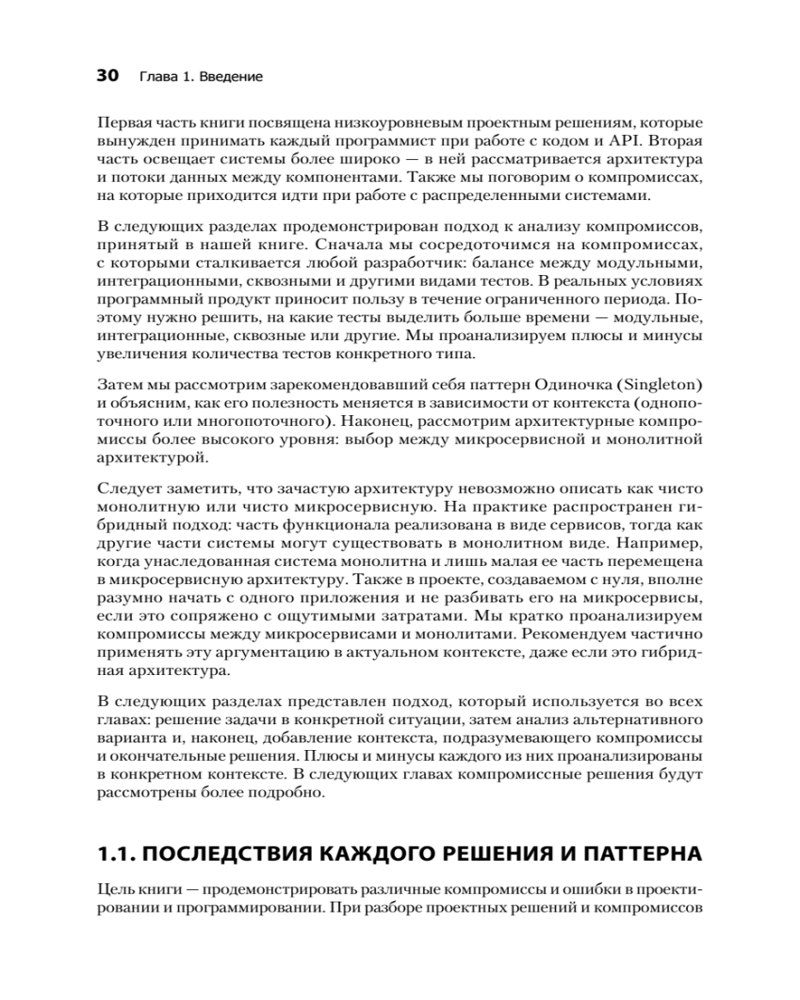 30 Глава 1. Введение

Первая часть книги посвящена низкоуровневым проектным решениям, которые вынужден принимать каждый программист при работе с кодом и API. Вторая часть освещает системы более широко — в ней рассматривается архитектура и потоки данных между компонентами. Также мы поговорим о компромиссах, на которые приходится идти при работе с распределенными системами.

В следующих разделах продемонстрирован подход к анализу компромиссов, принятый в нашей книге. Сначала мы сосредоточимся на компромиссах, с которыми сталкивается любой разработчик: балансе между модульными, интеграционными, сквозными и другими видами тестов. В реальных условиях программный продукт приносит пользу в течение ограниченного периода. Поэтому нужно решить, на какие тесты выделить больше времени — модульные, интеграционные, сквозные или другие. Мы проанализируем плюсы и минусы увеличения количества тестов конкретного типа.

Затем мы рассмотрим зарекомендовавший себя паттерн Одиночка (Singleton) и объясним, как его полезность меняется в зависимости от контекста (однопоточного или многопоточного). Наконец, рассмотрим архитектурные компромиссы более высокого уровня: выбор между микросервисной и монолитной архитектурой.

Следует заметить, что зачастую архитектуру невозможно описать как чисто монолитную или чисто микросервисную. На практике распространен гибридный подход: часть функционала реализована в виде сервисов, тогда как другие части системы могут существовать в монолитном виде. Например, когда унаследованная система монолитна и лишь малая ее часть перемещена в микросервисную архитектуру. Также в проекте, создаваемом с нуля, вполне разумно начать с одного приложения и не разбивать его на микросервисы, если это сопряжено с ощутимыми затратами. Мы кратко проанализируем компромиссы между микросервисами и монолитами. Рекомендуем частично применять эту аргументацию в актуальном контексте, даже если это гибридная архитектура.

В следующих разделах представлен подход, который используется во всех главах: решение задачи в конкретной ситуации, затем анализ альтернативного варианта и, наконец, добавление контекста, подразумевающего компромиссы и окончательные решения. Плюсы и минусы каждого из них проанализированы в конкретном контексте. В следующих главах компромиссные решения будут рассмотрены более подробно.

1.1. ПОСЛЕДСТВИЯ КАЖДОГО РЕШЕНИЯ И ПАТТЕРНА

Цель книги — продемонстрировать различные компромиссы и ошибки в проектировании и программировании. При разборе проектных решений и компромиссов